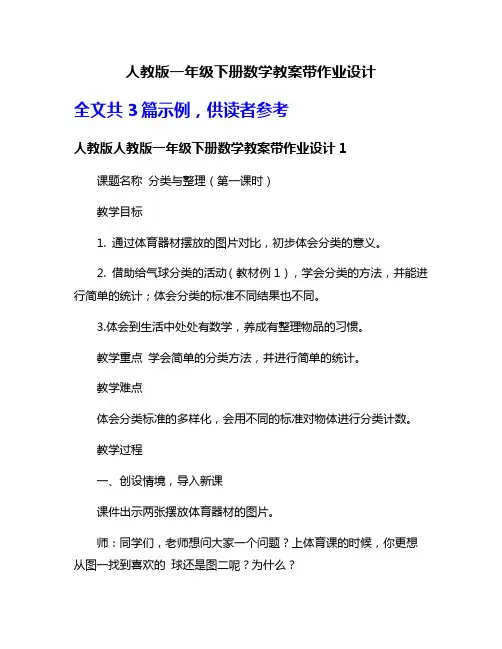 人教版一年级下册数学教案带作业设计

全文共 3 篇示例，供读者参考

人教版人教版一年级下册数学教案带作业设计 1

课题名称 分类与整理（第一课时）

教学目标

1. 通过体育器材摆放的图片对比，初步体会分类的意义。

2. 借助给气球分类的活动（教材例 1），学会分类的方法，并能进行简单的统计；体会分类的标准不同结果也不同。

3.体会到生活中处处有数学，养成有整理物品的习惯。

教学重点 学会简单的分类方法，并进行简单的统计。

教学难点

体会分类标准的多样化，会用不同的标准对物体进行分类计数。

教学过程

一、创设情境，导入新课

课件出示两张摆放体育器材的图片。

师：同学们，老师想问大家一个问题？上体育课的时候，你更想从图一找到喜欢的 球还是图二呢？为什么？